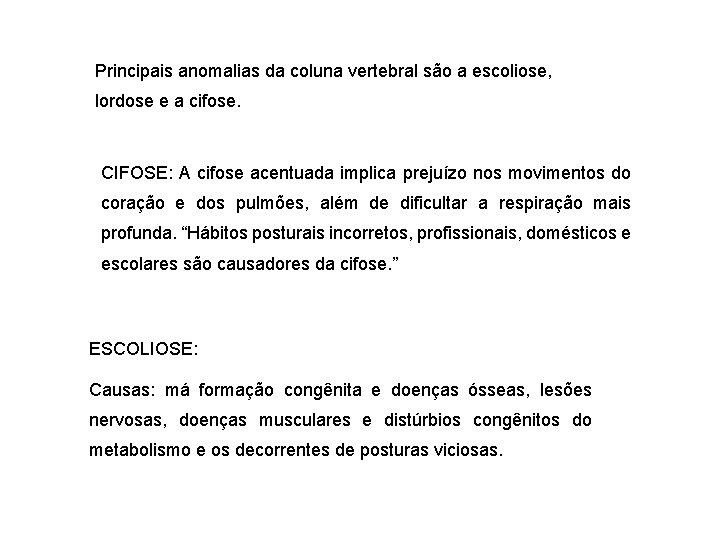 Principais anomalias da coluna vertebral são a escoliose, lordose e a cifose.

CIFOSE: A cifose acentuada implica prejuízo nos movimentos do coração e dos pulmões, além de dificultar a respiração mais profunda. “Hábitos posturais incorretos, profissionais, domésticos e escolares são causadores da cifose.”

ESCOLIOSE:

Causas: má formação congênita e doenças ósseas, lesões nervosas, doenças musculares e distúrbios congênitos do metabolismo e os decorrentes de posturas viciosas.